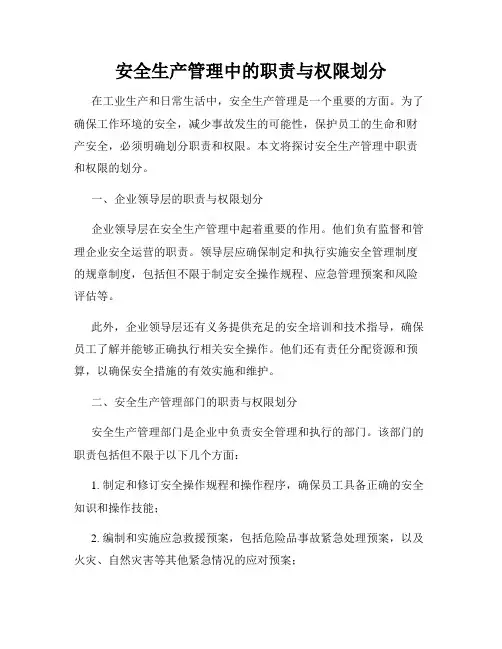 安全生产管理中的职责与权限划分

在工业生产和日常生活中，安全生产管理是一个重要的方面。为了确保工作环境的安全，减少事故发生的可能性，保护员工的生命和财产安全，必须明确划分职责和权限。本文将探讨安全生产管理中职责和权限的划分。

一、企业领导层的职责与权限划分

企业领导层在安全生产管理中起着重要的作用。他们负有监督和管理企业安全运营的职责。领导层应确保制定和执行实施安全管理制度的规章制度，包括但不限于制定安全操作规程、应急管理预案和风险评估等。

此外，企业领导层还有义务提供充足的安全培训和技术指导，确保员工了解并能够正确执行相关安全操作。他们还有责任分配资源和预算，以确保安全措施的有效实施和维护。

二、安全生产管理部门的职责与权限划分

安全生产管理部门是企业中负责安全管理和执行的部门。该部门的职责包括但不限于以下几个方面：

1. 制定和修订安全操作规程和操作程序，确保员工具备正确的安全知识和操作技能；

2. 编制和实施应急救援预案，包括危险品事故紧急处理预案，以及火灾、自然灾害等其他紧急情况的应对预案；